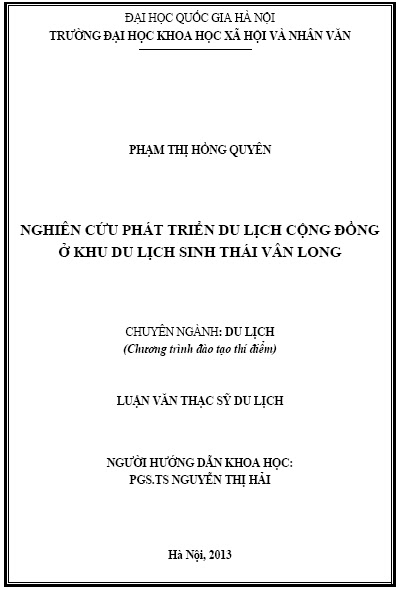 ĐẠI HỌC QUỐC GIA HÀ NỘI
TRƯỜNG ĐẠI HỌC KHOA HỌC XÃ HỘI VÀ NHÂN VĂN

PHẠM THỊ HỒNG QUYÊN

NGHIÊN CỨU PHÁT TRIỂN DU LỊCH CỘNG ĐỒNG Ở KHU DU LỊCH SINH THÁI VÂN LONG

CHUYÊN NGÀNH: DU LỊCH
(Chương trình đào tạo thí điểm)

LUẬN VĂN THẠC SỸ DU LỊCH

NGƯỜI HƯỚNG DẪN KHOA HỌC:
PGS.TS NGUYỄN THỊ HẢI

Hà Nội, 2013